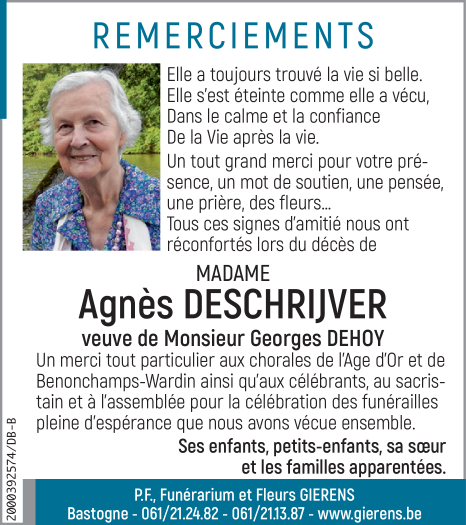 REMERCIEMENTS

Elle a toujours trouvé la vie si belle.
Elle s'est éteinte comme elle a vécu,
Dans le calme et la confiance
De la Vie après la vie.

Un tout grand merci pour votre présence, un mot de soutien, une pensée, une prière, des fleurs...
Tous ces signes d'amitié nous ont réconfortés lors du décès de

MADAME
Agnès DESCHRIJVER
veuve de Monsieur Georges DEHOY

Un merci tout particulier aux chorales de l'Age d'Or et de Benonchamps-Wardin ainsi qu'aux célébrants, au sacristain et à l'assemblée pour la célébration des funérailles pleine d'espérance que nous avons vécue ensemble.

Ses enfants, petits-enfants, sa sœur
et les familles apparentées.

2000392574/DB-B

P.F., Funérarium et Fleurs GIERENS
Bastogne - 061/21.24.82 - 061/21.13.87 - www.gierens.be